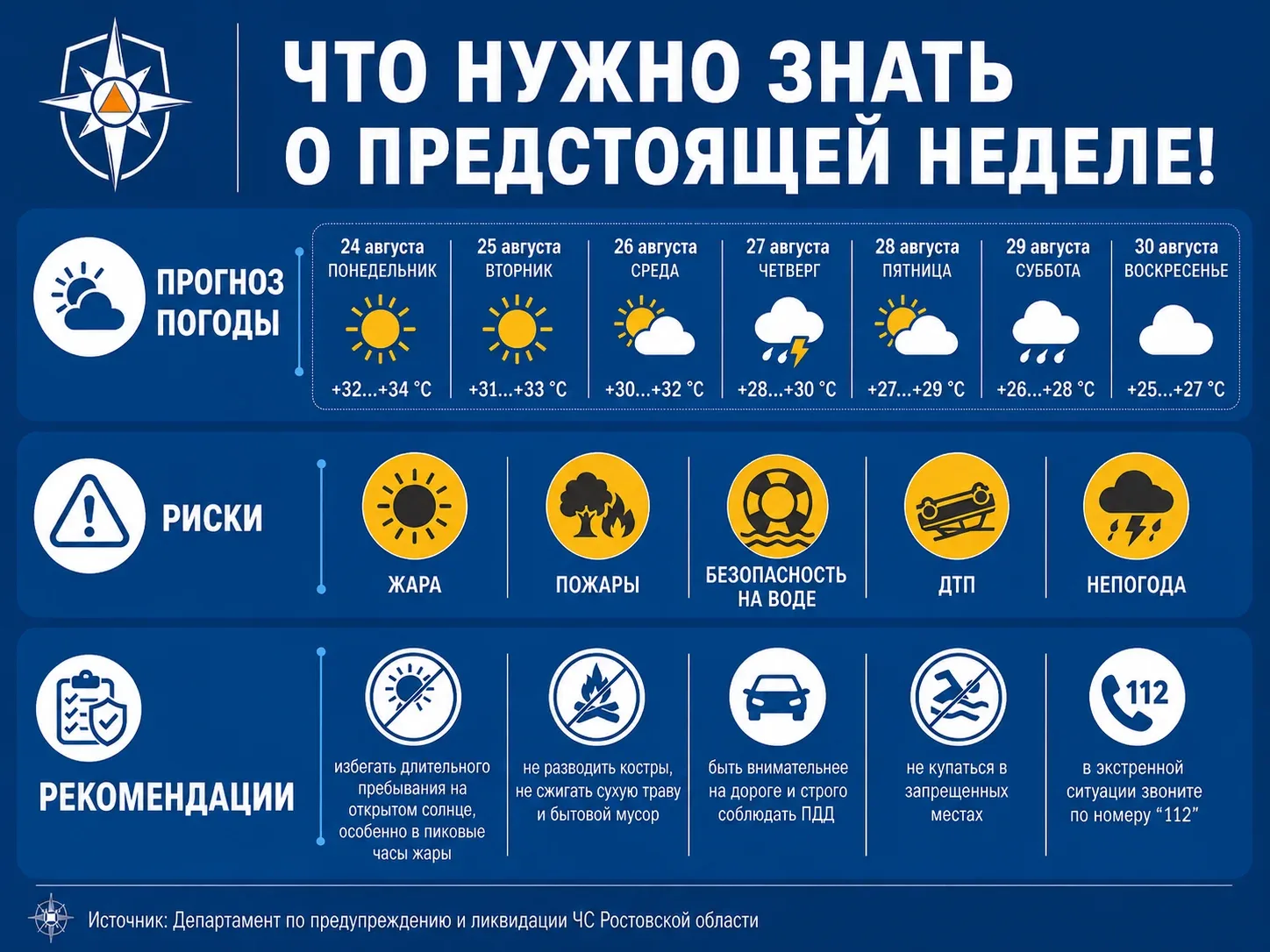 ЧТО НУЖНО ЗНАТЬ О ПРЕДСТОЯЩЕЙ НЕДЕЛЕ!

ПРОГНОЗ ПОГОДЫ

| 24 августа ПОНЕДЕЛЬНИК | 25 августа ВТОРНИК | 26 августа СРЕДА | 27 августа ЧЕТВЕРГ | 28 августа ПЯТНИЦА | 29 августа СУББОТА | 30 августа ВОСКРЕСЕНЬЕ |
|---|---|---|---|---|---|---|
| +32...+34 °C | +31...+33 °C | +30...+32 °C | +28...+30 °C | +27...+29 °C | +26...+28 °C | +25...+27 °C |

РИСКИ

ЖАРА

ПОЖАРЫ

БЕЗОПАСНОСТЬ НА ВОДЕ

ДТП

НЕПОГОДА

РЕКОМЕНДАЦИИ

избегать длительного пребывания на открытом солнце, особенно в пиковые часы жары

не разводить костры, не сжигать сухую траву и бытовой мусор

быть внимательнее на дороге и строго соблюдать ПДД

не купаться в запрещенных местах

112

в экстренной ситуации звоните по номеру “112”

Источник: Департамент по предупреждению и ликвидации ЧС Ростовской области